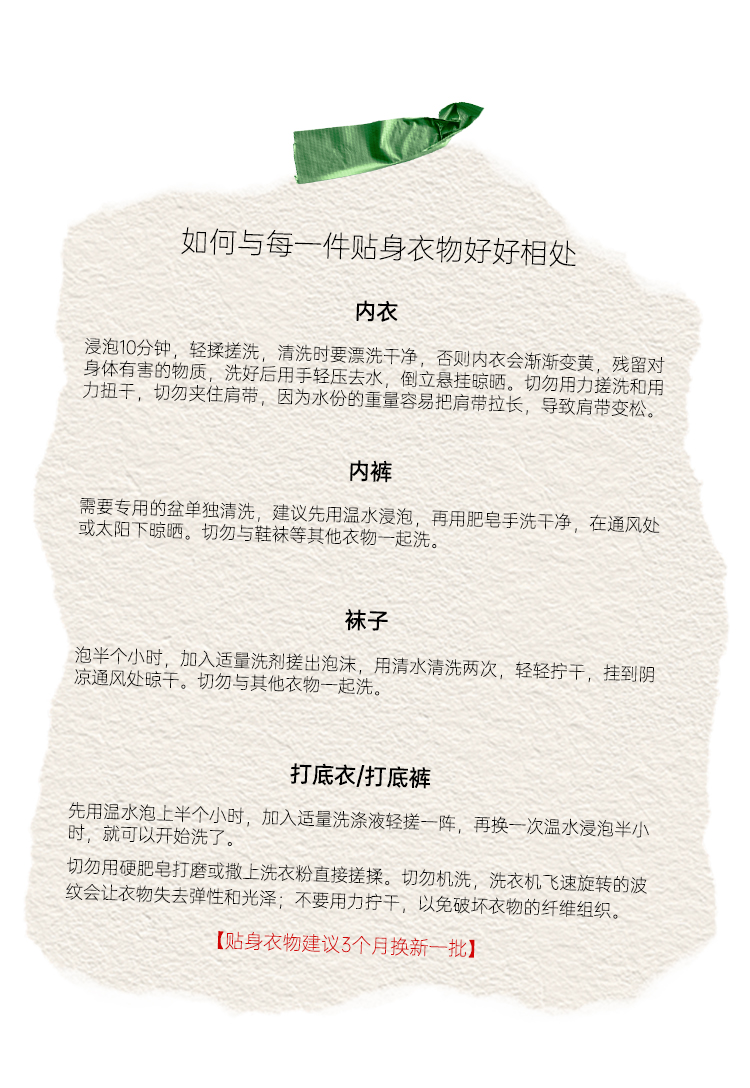 如何与每一件贴身衣物好好相处

内衣

浸泡10分钟，轻揉搓洗，清洗时要漂洗干净，否则内衣会渐渐变黄，残留对身体有害的物质，洗好后用手轻压去水，倒立悬挂晾晒。切勿用力搓洗和用力扭干，切勿夹住肩带，因为水份的重量容易把肩带拉长，导致肩带变松。

内裤

需要专用的盆单独清洗，建议先用温水浸泡，再用肥皂手洗干净，在通风处或太阳下晾晒。切勿与鞋袜等其他衣物一起洗。

袜子

泡半个小时，加入适量洗剂搓出泡沫，用清水清洗两次，轻轻拧干，挂到阴凉通风处晾干。切勿与其他衣物一起洗。

打底衣/打底裤

先用温水泡上半个小时，加入适量洗涤液轻搓一阵，再换一次温水浸泡半小时，就可以开始洗了。

切勿用硬肥皂打磨或撒上洗衣粉直接搓揉。切勿机洗，洗衣机飞速旋转的波纹会让衣物失去弹性和光泽；不要用力拧干，以免破坏衣物的纤维组织。

【贴身衣物建议3个月换新一批】